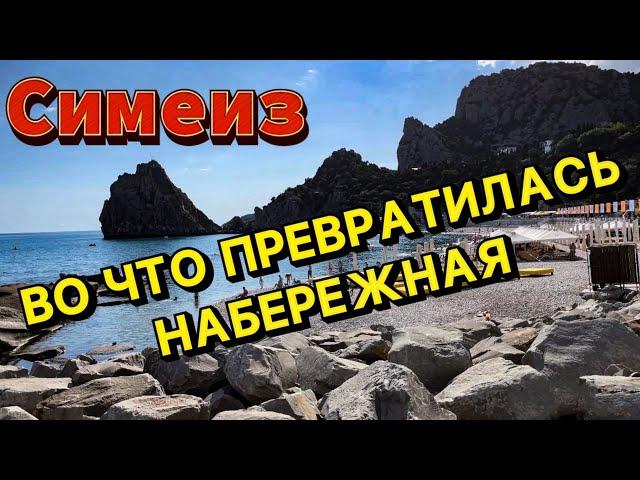 Симеиз

ВО ЧТО ПРЕВРАТИЛАСЬ НАБЕРЕЖНАЯ